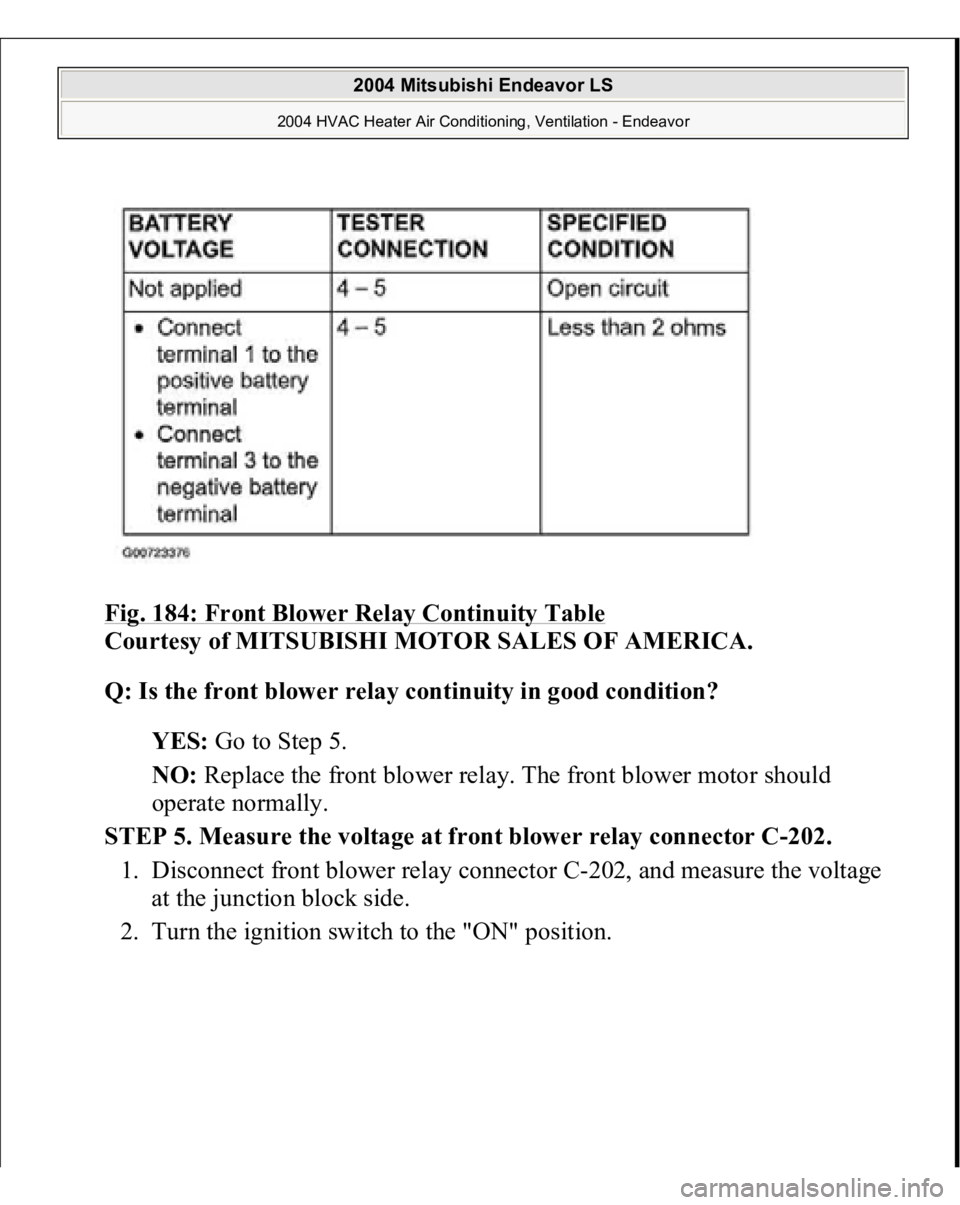 2004 Mitsubishi Endeavor LS

2004 HVAC Heater Air Conditioning, Ventilation - Endeavor

| BATTERY VOLTAGE | TESTER CONNECTION | SPECIFIED CONDITION |
|---|---|---|
| Not applied | 4 – 5 | Open circuit |
| • Connect terminal 1 to the positive battery terminal • Connect terminal 3 to the negative battery terminal | 4 – 5 | Less than 2 ohms |

G00723376

Fig. 184: Front Blower Relay Continuity Table
Courtesy of MITSUBISHI MOTOR SALES OF AMERICA.

Q: Is the front blower relay continuity in good condition?

YES: Go to Step 5.

NO: Replace the front blower relay. The front blower motor should operate normally.

STEP 5. Measure the voltage at front blower relay connector C-202.

1. Disconnect front blower relay connector C-202, and measure the voltage at the junction block side.
2. Turn the ignition switch to the "ON" position.

carmanualsonline.info